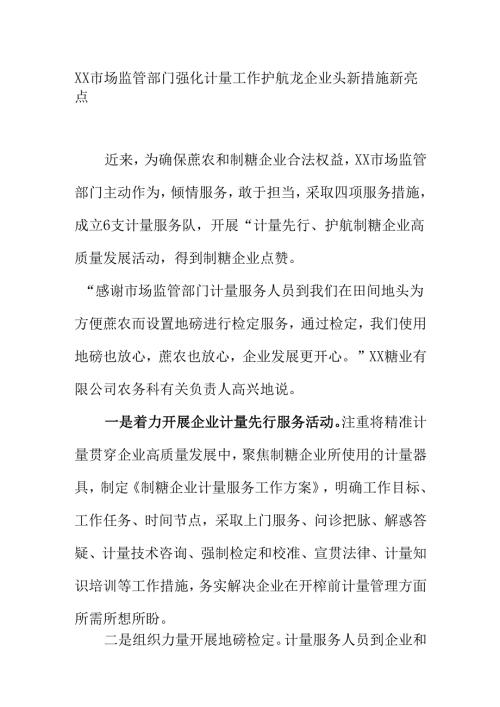 XX市场监管部门强化计量工作护航龙企业头新措施新亮点

近来，为确保蔗农和制糖企业合法权益，XX市场监管部门主动作为，倾情服务，敢于担当，采取四项服务措施，成立6支计量服务队，开展“计量先行、护航制糖企业高质量发展活动，得到制糖企业点赞。

“感谢市场监管部门计量服务人员到我们在田间地头为方便蔗农而设置地磅进行检定服务，通过检定，我们使用地磅也放心，蔗农也放心，企业发展更开心。”XX糖业有限公司农务科有关负责人高兴地说。

一是着力开展企业计量先行服务活动。注重将精准计量贯穿企业高质量发展中，聚焦制糖企业所使用的计量器具，制定《制糖企业计量服务工作方案》，明确工作目标、工作任务、时间节点，采取上门服务、问诊把脉、解惑答疑、计量技术咨询、强制检定和校准、宣贯法律、计量知识培训等工作措施，务实解决企业在开榨前计量管理方面所需所想所盼。

二是组织力量开展地磅检定。计量服务人员到企业和